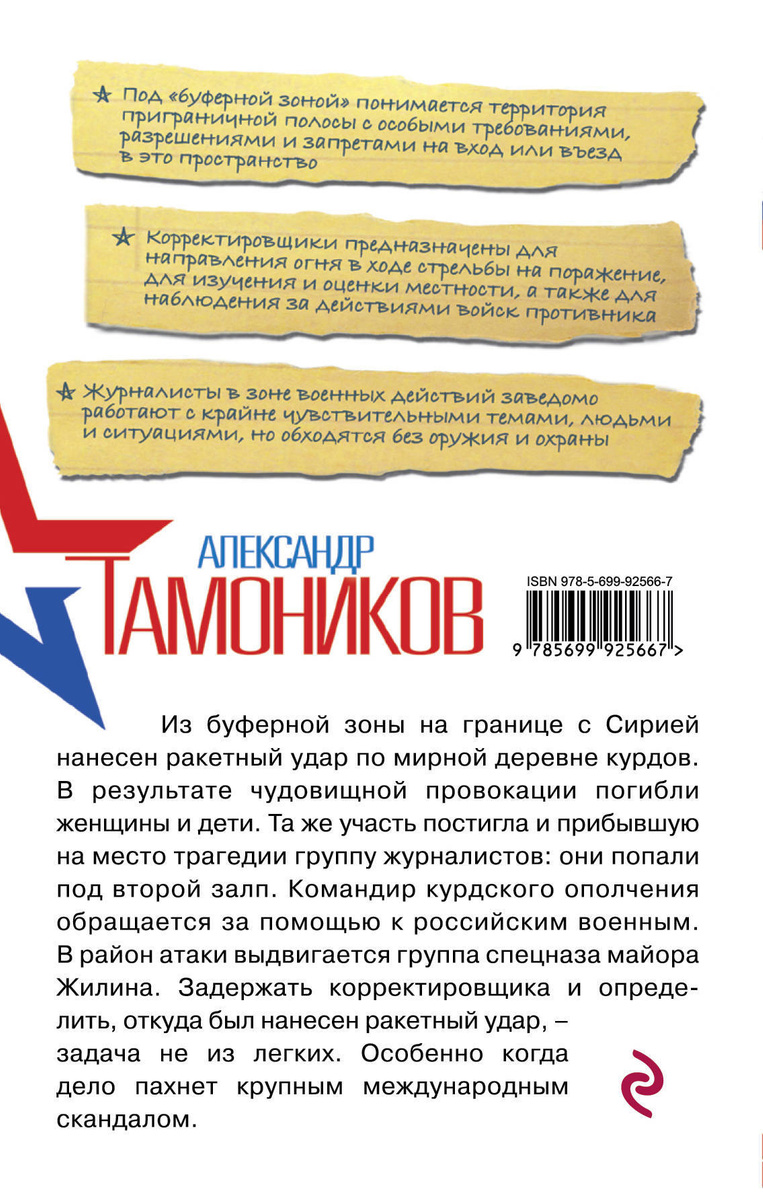 ★ Под «буферной зоной» понимается территория приграничной полосы с особыми требованиями, разрешениями и запретами на вход или въезд в это пространство

★ Корректировщики предназначены для направления огня в ходе стрельбы на поражение, для изучения и оценки местности, а также для наблюдения за действиями войск противника

★ Журналисты в зоне военных действий заведомо работают с крайне чувствительными темами, людьми и ситуациями, но обходятся без оружия и охраны

АЛЕКСАНДР
ТАМОНИКОВ

ISBN 978-5-699-92566-7

9 785699 925667 >

Из буферной зоны на границе с Сирией нанесен ракетный удар по мирной деревне курдов. В результате чудовищной провокации погибли женщины и дети. Та же участь постигла и прибывшую на место трагедии группу журналистов: они попали под второй залп. Командир курдского ополчения обращается за помощью к российским военным. В район атаки выдвигается группа спецназа майора Жилина. Задержать корректировщика и определить, откуда был нанесен ракетный удар, – задача не из легких. Особенно когда дело пахнет крупным международным скандалом.